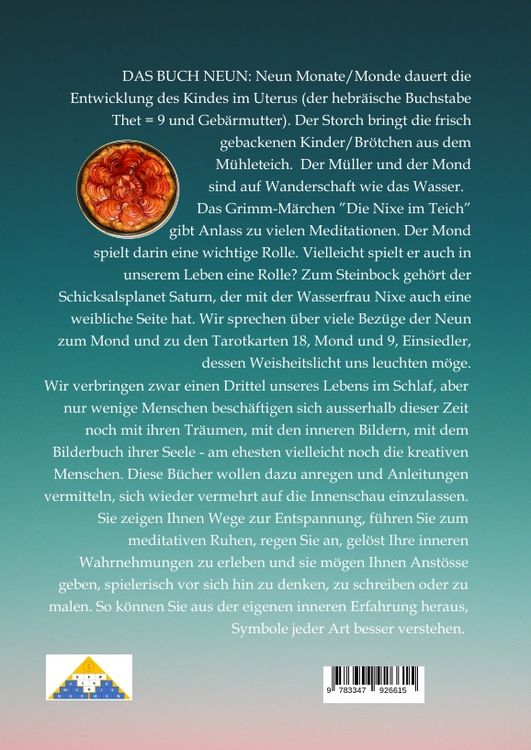 DAS BUCH NEUN: Neun Monate/Monde dauert die Entwicklung des Kindes im Uterus (der hebräische Buchstabe Thet = 9 und Gebärmutter). Der Storch bringt die frisch gebackenen Kinder/Brötchen aus dem Mühleteich. Der Müller und der Mond sind auf Wanderschaft wie das Wasser. Das Grimm-Märchen "Die Nixe im Teich" gibt Anlass zu vielen Meditationen. Der Mond spielt darin eine wichtige Rolle. Vielleicht spielt er auch in unserem Leben eine Rolle? Zum Steinbock gehört der Schicksalsplanet Saturn, der mit der Wasserfrau Nixe auch eine weibliche Seite hat. Wir sprechen über viele Bezüge der Neun zum Mond und zu den Tarotkarten 18, Mond und 9, Einsiedler, dessen Weisheitslicht uns leuchten möge.

Wir verbringen zwar einen Drittel unseres Lebens im Schlaf, aber nur wenige Menschen beschäftigen sich ausserhalb dieser Zeit noch mit ihren Träumen, mit den inneren Bildern, mit dem Bilderbuch ihrer Seele - am ehesten vielleicht noch die kreativen Menschen. Diese Bücher wollen dazu anregen und Anleitungen vermitteln, sich wieder vermehrt auf die Innenschau einzulassen. Sie zeigen Ihnen Wege zur Entspannung, führen Sie zum meditativen Ruhen, regen Sie an, gelöst Ihre inneren Wahrnehmungen zu erleben und sie mögen Ihnen Anstösse geben, spielerisch vor sich hin zu denken, zu schreiben oder zu malen. So können Sie aus der eigenen inneren Erfahrung heraus, Symbole jeder Art besser verstehen.

9 783347 926615